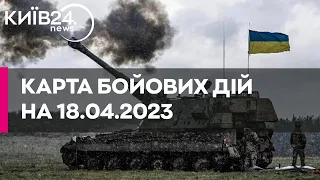 КИЇВ24.
news

КАРТА БОЙОВИХ ДІЙ НА 18.04.2023